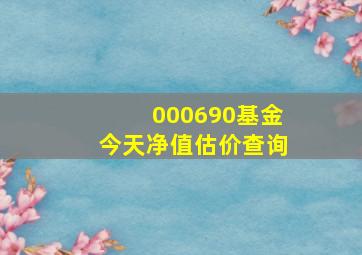 000690基金
今天净值估价查询